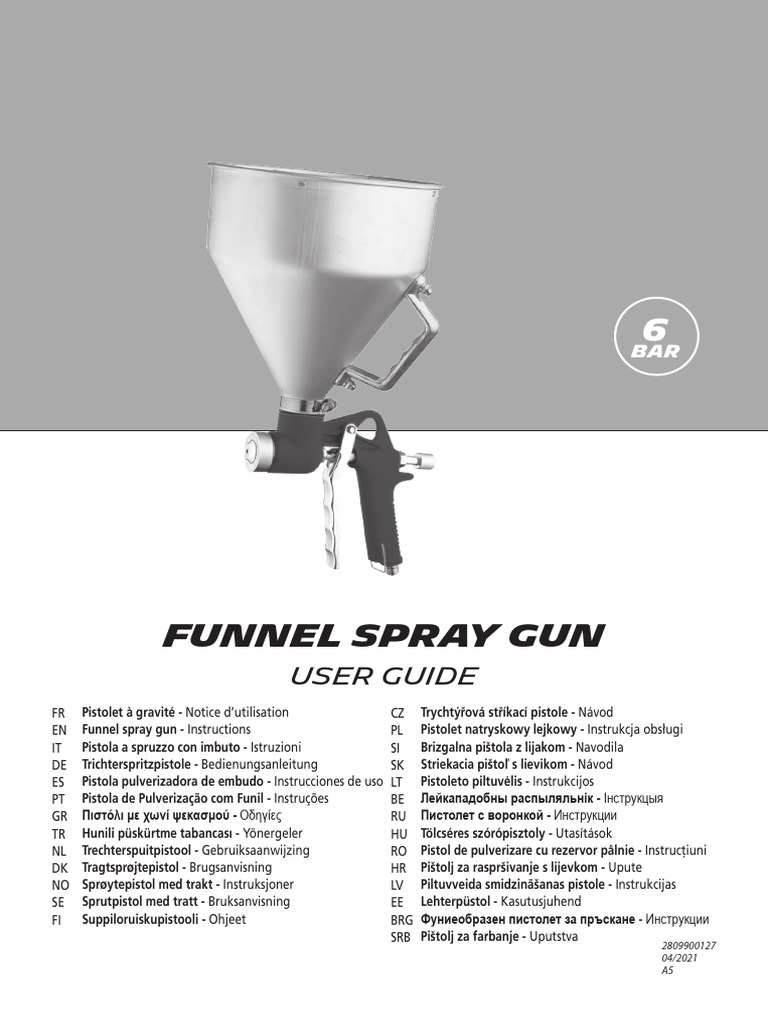 6
BAR

FUNNEL SPRAY GUN
USER GUIDE

FR Pistolet à gravité - Notice d'utilisation
EN Funnel spray gun - Instructions
IT Pistola a spruzzo con imbuto - Istruzioni
DE Trichterspritzpistole - Bedienungsanleitung
ES Pistola pulverizadora de embudo - Instrucciones de uso
PT Pistola de Pulverização com Funil - Instruções
GR Πιστόλι με χωνί ψεκασμού - Οδηγίες
TR Hunili püskürtme tabancası - Yönergeler
NL Trechterspuitpistool - Gebruiksaanwijzing
DK Tragtsprøjtepistol - Brugsanvisning
NO Sprøytepistol med trakt - Instruksjoner
SE Sprutpistol med tratt - Bruksanvisning
FI Suppiloruiskupistooli - Ohjeet

CZ Trychtýřová stříkací pistole - Návod
PL Pistolet natryskowy lejkowy - Instrukcja obsługi
SI Brizgalna pištola z lijakom - Navodila
SK Striekacia pištoľ s lievikom - Návod
LT Pistoleto piltuvėlis - Instrukcijos
BE Лейкападобны распыляльнік - Інструкцыя
RU Пистолет с воронкой - Инструкции
HU Tölcséres szórópisztoly - Utasítások
RO Pistol de pulverizare cu rezervor pâlnie - Instrucțiuni
HR Pištolj za raspršivanje s lijevkom - Upute
LV Piltuvveida smidzināšanas pistole - Instrukcijas
EE Lehterpüstol - Kasutusjuhend
BRG Фуниеобразен пистолет за пръскане - Инструкции
SRB Pištolj za farbanje - Uputstva

2809900127
04/2021
A5